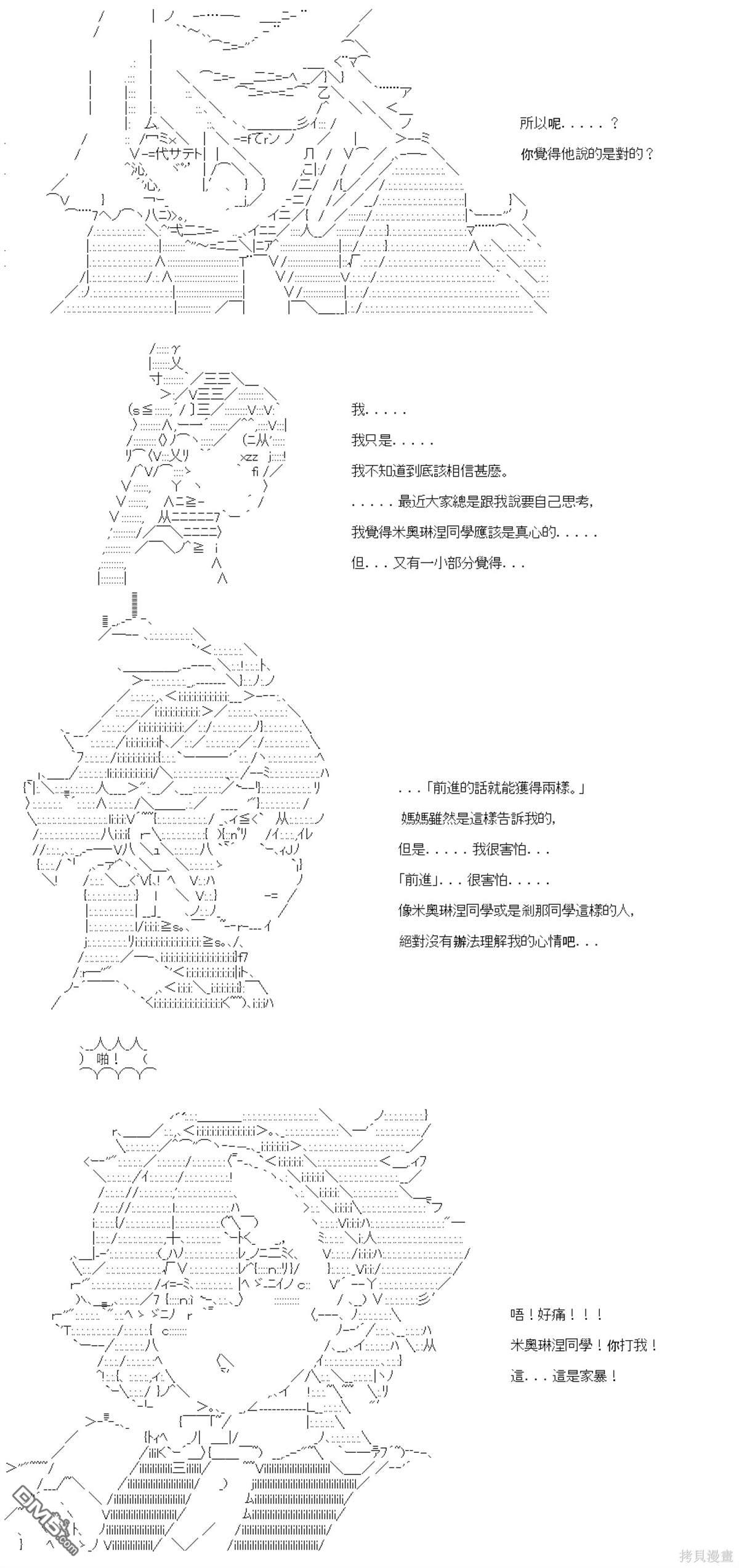 所以呢.....？

你覺得他說的是對的？

我.....

我只是.....

我不知道到底該相信甚麼。

.....最近大家總是跟我說要自己思考，

我覺得米奧琳涅同學應該是真心的.....

但...又有一小部分覺得...

...「前進的話就能獲得兩樣。」

媽媽雖然是這樣告訴我的，

但是.....我很害怕...

「前進」...很害怕.....

像米奧琳涅同學或是剎那同學這樣的人，

絕對沒有辦法理解我的心情吧...

啪！

唔！好痛！！！

米奧琳涅同學！你打我！

這...這是家暴！

DM5.com

拷貝漫畫